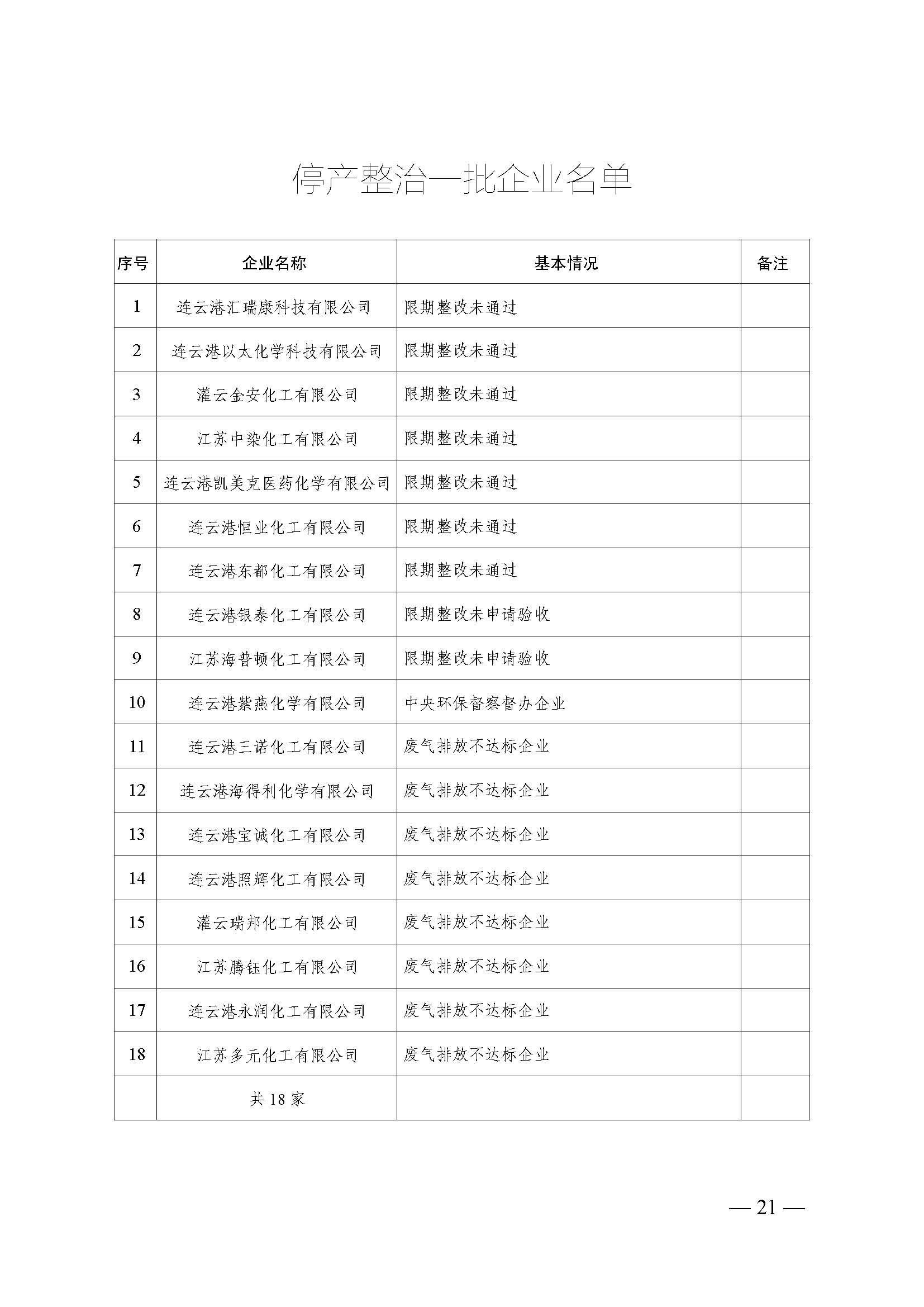 停产整治一批企业名单

| 序号 | 企业名称 | 基本情况 | 备注 |
|---|---|---|---|
| 1 | 连云港汇瑞康科技有限公司 | 限期整改未通过 | |
| 2 | 连云港以太化学科技有限公司 | 限期整改未通过 | |
| 3 | 灌云金安化工有限公司 | 限期整改未通过 | |
| 4 | 江苏中染化工有限公司 | 限期整改未通过 | |
| 5 | 连云港凯美克医药化学有限公司 | 限期整改未通过 | |
| 6 | 连云港恒业化工有限公司 | 限期整改未通过 | |
| 7 | 连云港东都化工有限公司 | 限期整改未通过 | |
| 8 | 连云港银泰化工有限公司 | 限期整改未申请验收 | |
| 9 | 江苏海普顿化工有限公司 | 限期整改未申请验收 | |
| 10 | 连云港紫燕化学有限公司 | 中央环保督察督办企业 | |
| 11 | 连云港三诺化工有限公司 | 废气排放不达标企业 | |
| 12 | 连云港海得利化学有限公司 | 废气排放不达标企业 | |
| 13 | 连云港宝诚化工有限公司 | 废气排放不达标企业 | |
| 14 | 连云港照辉化工有限公司 | 废气排放不达标企业 | |
| 15 | 灌云瑞邦化工有限公司 | 废气排放不达标企业 | |
| 16 | 江苏腾钰化工有限公司 | 废气排放不达标企业 | |
| 17 | 连云港永润化工有限公司 | 废气排放不达标企业 | |
| 18 | 江苏多元化工有限公司 | 废气排放不达标企业 | |
| | 共 18 家 | | |

— 21 —